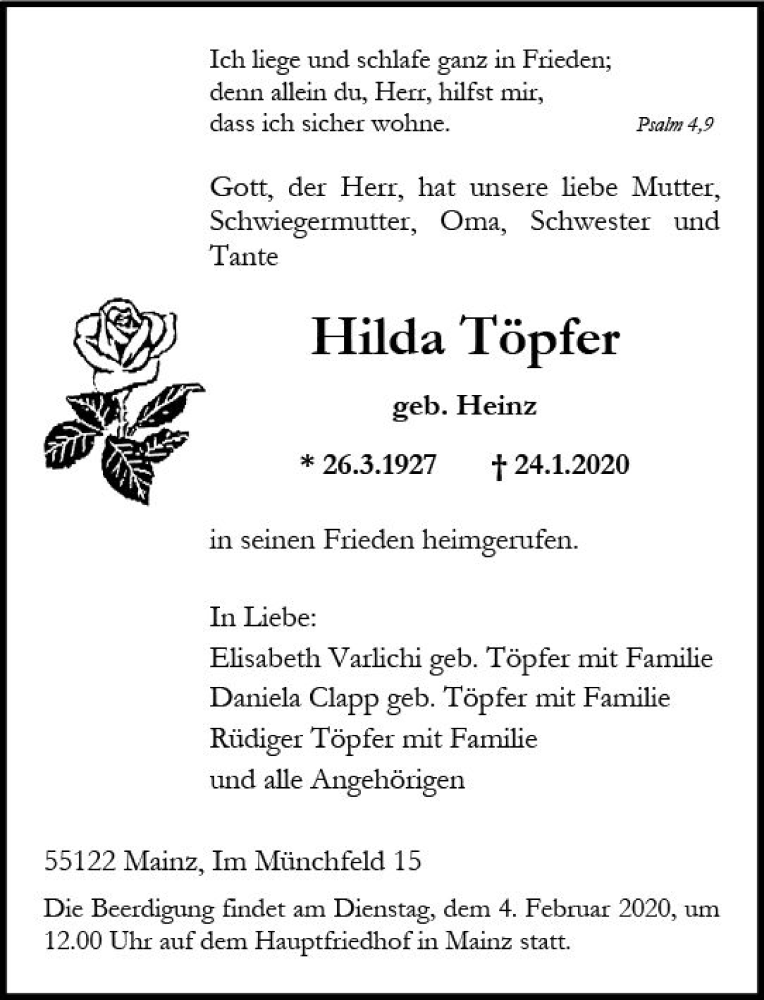 Ich liege und schlafe ganz in Frieden;
denn allein du, Herr, hilfst mir,
dass ich sicher wohne. Psalm 4,9

Gott, der Herr, hat unsere liebe Mutter, Schwiegermutter, Oma, Schwester und Tante

Hilda Töpfer

geb. Heinz

* 26.3.1927 † 24.1.2020

in seinen Frieden heimgerufen.

In Liebe:
Elisabeth Varlichi geb. Töpfer mit Familie
Daniela Clapp geb. Töpfer mit Familie
Rüdiger Töpfer mit Familie
und alle Angehörigen

55122 Mainz, Im Münchfeld 15

Die Beerdigung findet am Dienstag, dem 4. Februar 2020, um 12.00 Uhr auf dem Hauptfriedhof in Mainz statt.